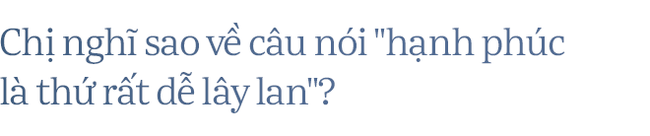 Chị nghĩ sao về câu nói "hạnh phúc là thứ rất dễ lây lan"?